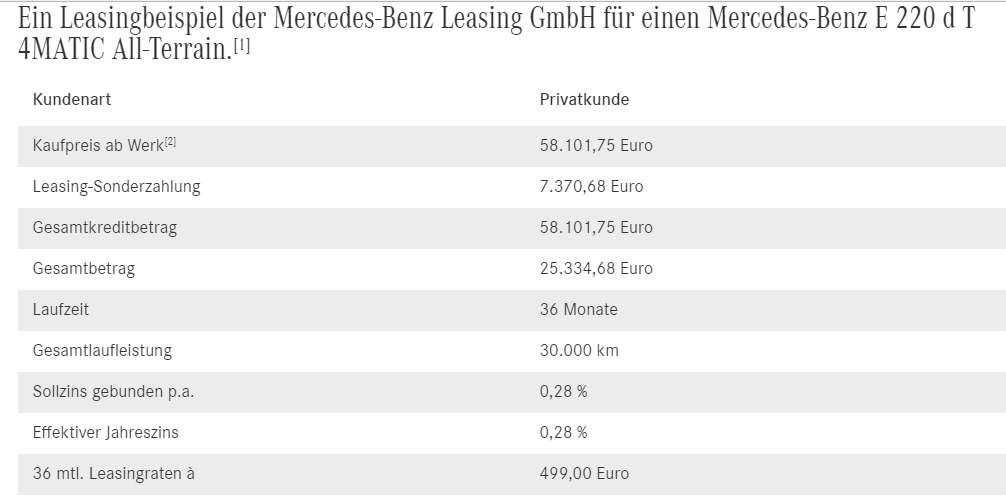 Ein Leasingbeispiel der Mercedes-Benz Leasing GmbH für einen Mercedes-Benz E 220 d T 4MATIC All-Terrain.[1]

| Kundenart | Privatkunde |
|---|---|
| Kaufpreis ab Werk[2] | 58.101,75 Euro |
| Leasing-Sonderzahlung | 7.370,68 Euro |
| Gesamtkreditbetrag | 58.101,75 Euro |
| Gesamtbetrag | 25.334,68 Euro |
| Laufzeit | 36 Monate |
| Gesamtlaufleistung | 30.000 km |
| Sollzins gebunden p.a. | 0,28 % |
| Effektiver Jahreszins | 0,28 % |
| 36 mtl. Leasingraten à | 499,00 Euro |